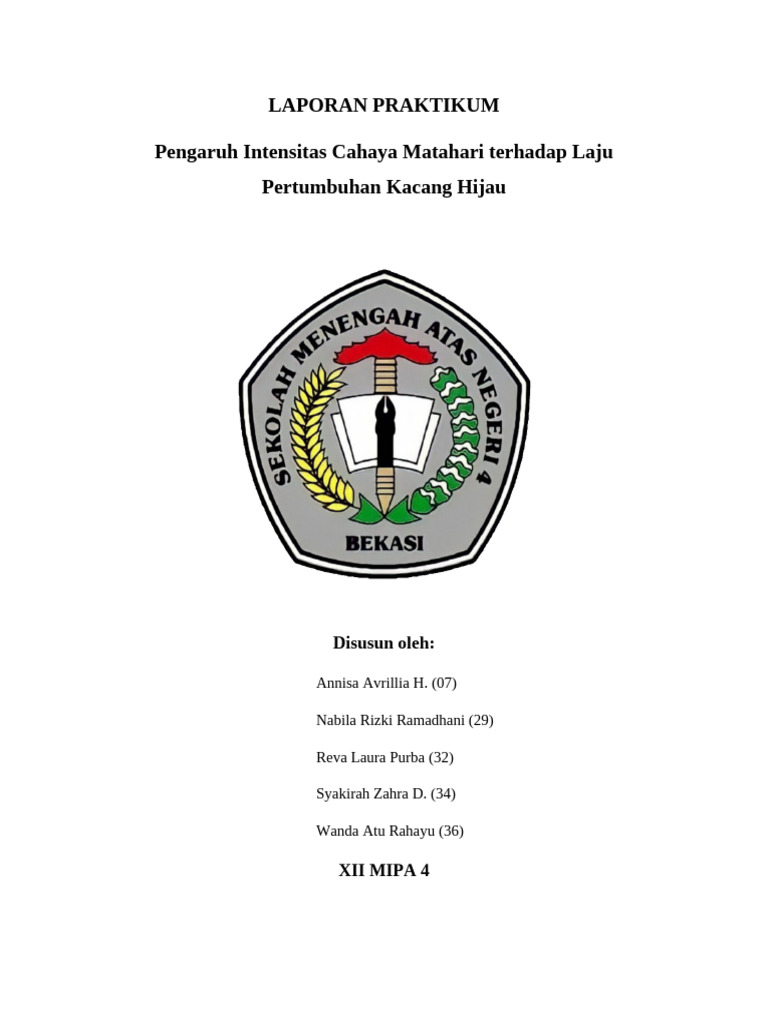 LAPORAN PRAKTIKUM

Pengaruh Intensitas Cahaya Matahari terhadap Laju Pertumbuhan Kacang Hijau

SEKOLAH MENENGAH ATAS NEGERI 4
BEKASI

Disusun oleh:

Annisa Avrillia H. (07)

Nabila Rizki Ramadhani (29)

Reva Laura Purba (32)

Syakirah Zahra D. (34)

Wanda Atu Rahayu (36)

XII MIPA 4